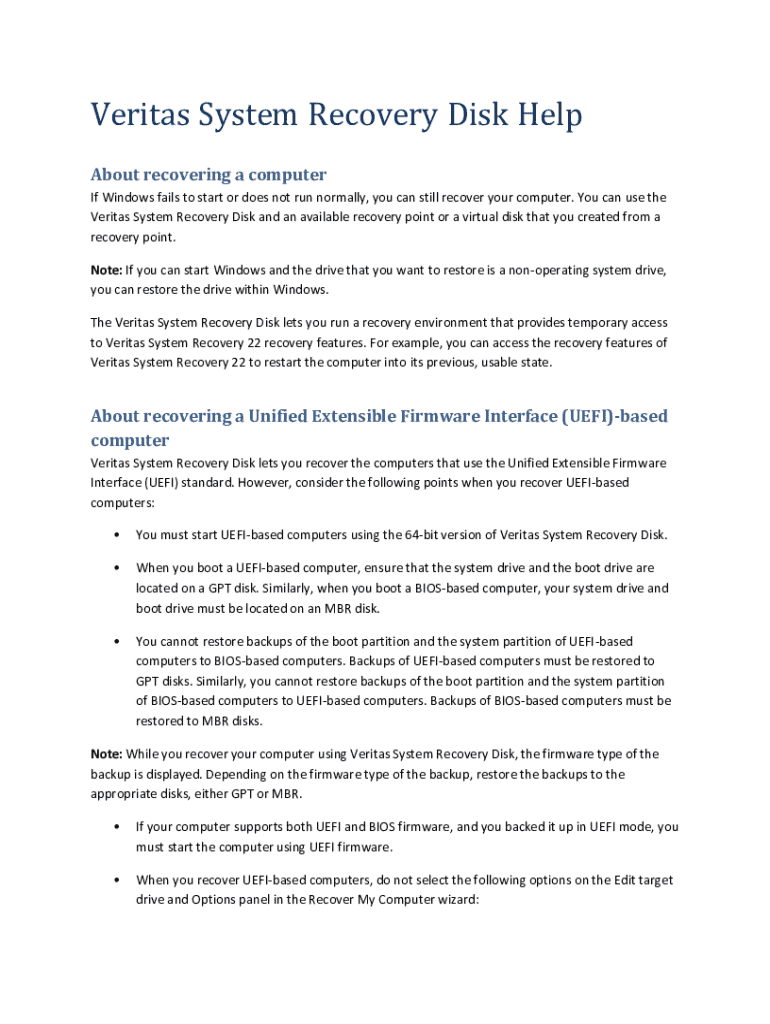 Veritas System Recovery Disk Help

About recovering a computer

If Windows fails to start or does not run normally, you can still recover your computer. You can use the Veritas System Recovery Disk and an available recovery point or a virtual disk that you created from a recovery point.

Note: If you can start Windows and the drive that you want to restore is a non-operating system drive, you can restore the drive within Windows.

The Veritas System Recovery Disk lets you run a recovery environment that provides temporary access to Veritas System Recovery 22 recovery features. For example, you can access the recovery features of Veritas System Recovery 22 to restart the computer into its previous, usable state.

About recovering a Unified Extensible Firmware Interface (UEFI)-based computer

Veritas System Recovery Disk lets you recover the computers that use the Unified Extensible Firmware Interface (UEFI) standard. However, consider the following points when you recover UEFI-based computers:

• You must start UEFI-based computers using the 64-bit version of Veritas System Recovery Disk.

• When you boot a UEFI-based computer, ensure that the system drive and the boot drive are located on a GPT disk. Similarly, when you boot a BIOS-based computer, your system drive and boot drive must be located on an MBR disk.

• You cannot restore backups of the boot partition and the system partition of UEFI-based computers to BIOS-based computers. Backups of UEFI-based computers must be restored to GPT disks. Similarly, you cannot restore backups of the boot partition and the system partition of BIOS-based computers to UEFI-based computers. Backups of BIOS-based computers must be restored to MBR disks.

Note: While you recover your computer using Veritas System Recovery Disk, the firmware type of the backup is displayed. Depending on the firmware type of the backup, restore the backups to the appropriate disks, either GPT or MBR.

• If your computer supports both UEFI and BIOS firmware, and you backed it up in UEFI mode, you must start the computer using UEFI firmware.

• When you recover UEFI-based computers, do not select the following options on the Edit target drive and Options panel in the Recover My Computer wizard: